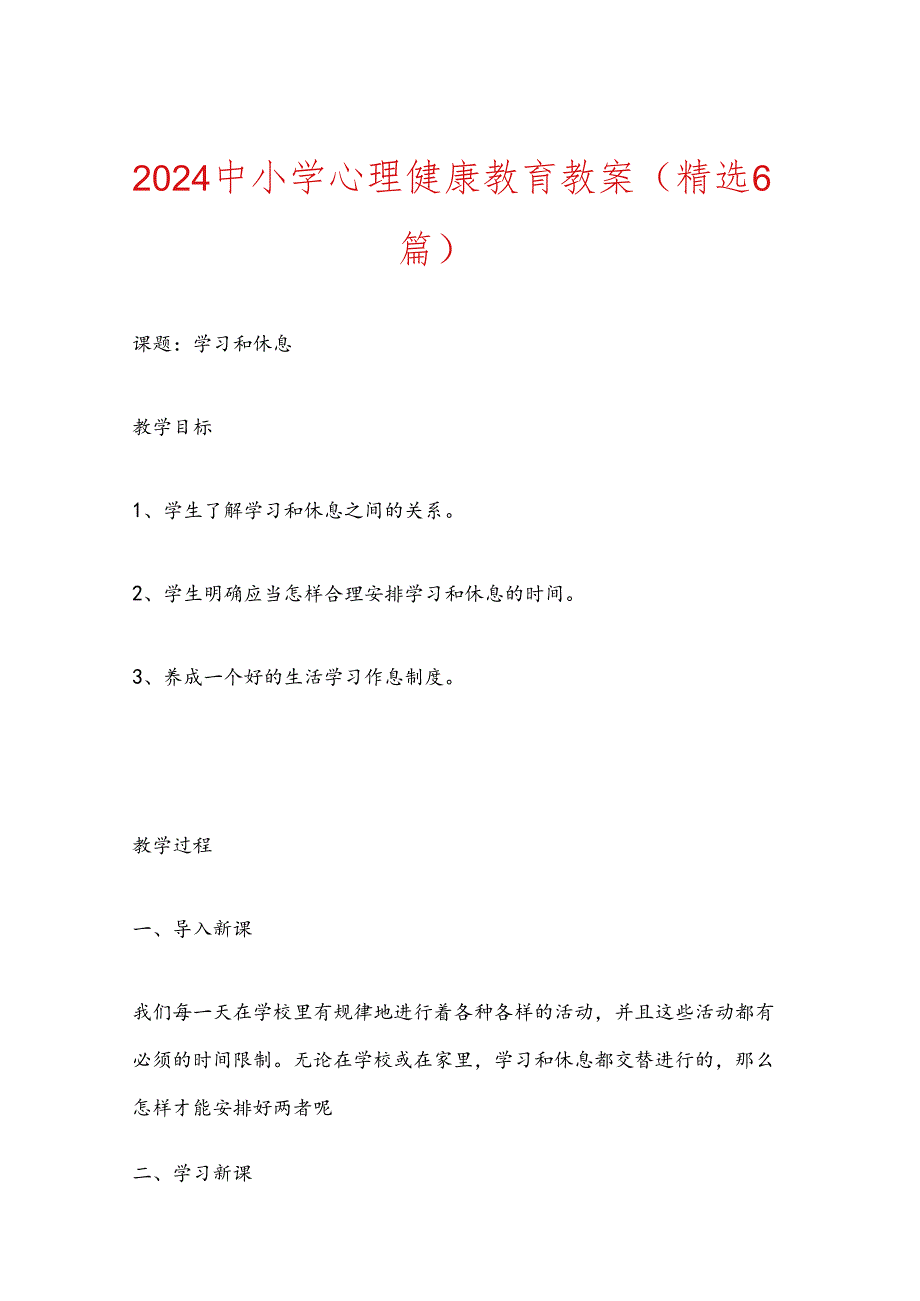 2024中小学心理健康教育教案（精选6篇）

课题：学习和休息

教学目标

1、学生了解学习和休息之间的关系。

2、学生明确应当怎样合理安排学习和休息的时间。

3、养成一个好的生活学习作息制度。

教学过程

一、导入新课

我们每一天在学校里有规律地进行着各种各样的活动，并且这些活动都有必须的时间限制。无论在学校或在家里，学习和休息都交替进行的，那么怎样才能安排好两者呢

二、学习新课